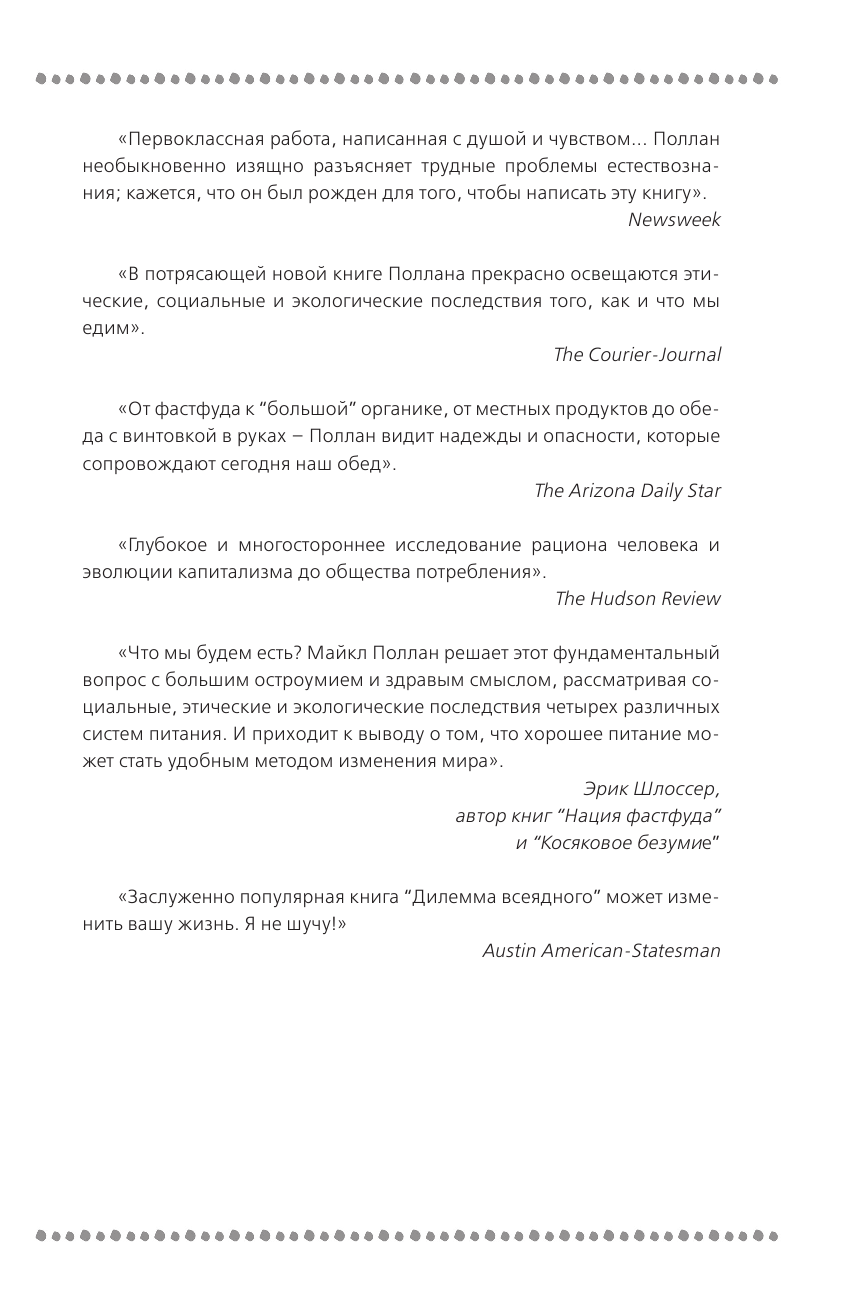 «Первоклассная работа, написанная с душой и чувством... Поллан необыкновенно изящно разъясняет трудные проблемы естествознания; кажется, что он был рожден для того, чтобы написать эту книгу».

Newsweek

«В потрясающей новой книге Поллана прекрасно освещаются этические, социальные и экологические последствия того, как и что мы едим».

The Courier-Journal

«От фастфуда к “большой” органике, от местных продуктов до обеда с винтовкой в руках – Поллан видит надежды и опасности, которые сопровождают сегодня наш обед».

The Arizona Daily Star

«Глубокое и многостороннее исследование рациона человека и эволюции капитализма до общества потребления».

The Hudson Review

«Что мы будем есть? Майкл Поллан решает этот фундаментальный вопрос с большим остроумием и здравым смыслом, рассматривая социальные, этические и экологические последствия четырех различных систем питания. И приходит к выводу о том, что хорошее питание может стать удобным методом изменения мира».

Эрик Шлоссер,
автор книг “Нация фастфуда”
и “Косяковое безумие”

«Заслуженно популярная книга “Дилемма всеядного” может изменить вашу жизнь. Я не шучу!»

Austin American-Statesman